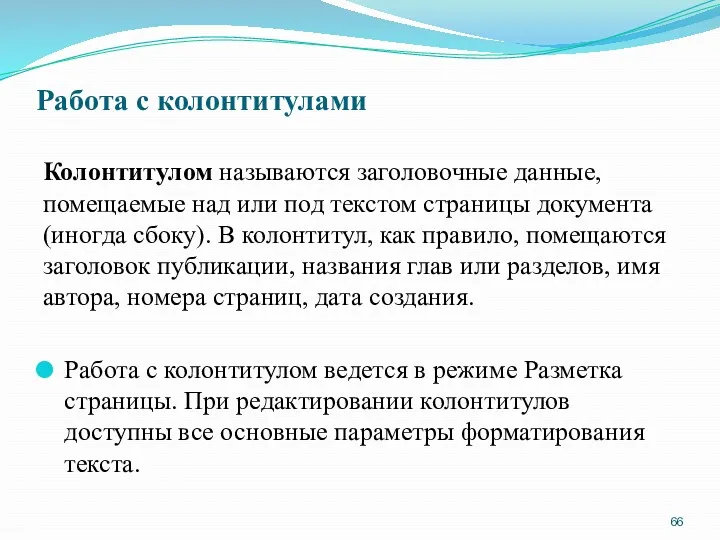 Работа с колонтитулами

Колонтитулом называются заголовочные данные, помещаемые над или под текстом страницы документа (иногда сбоку). В колонтитул, как правило, помещаются заголовок публикации, названия глав или разделов, имя автора, номера страниц, дата создания.

Работа с колонтитулом ведется в режиме Разметка страницы. При редактировании колонтитулов доступны все основные параметры форматирования текста.

66